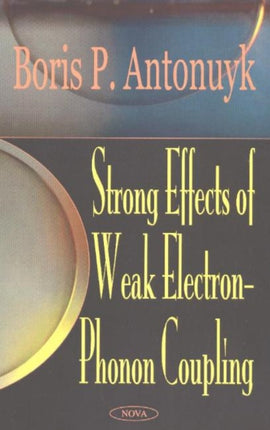 Boris P. Antonuyk

Strong Effects of Weak Electron-Phonon Coupling

NOVA